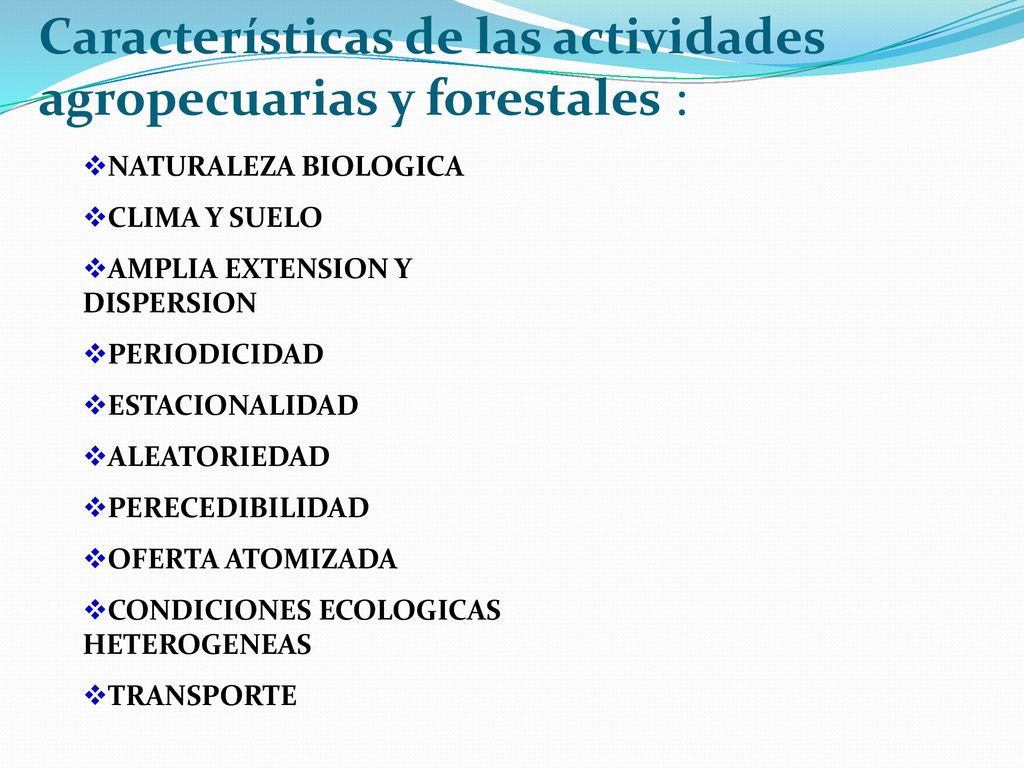 Características de las actividades agropecuarias y forestales :

❖NATURALEZA BIOLOGICA

❖CLIMA Y SUELO

❖AMPLIA EXTENSION Y DISPERSION

❖PERIODICIDAD

❖ESTACIONALIDAD

❖ALEATORIEDAD

❖PERECEDIBILIDAD

❖OFERTA ATOMIZADA

❖CONDICIONES ECOLOGICAS HETEROGENEAS

❖TRANSPORTE